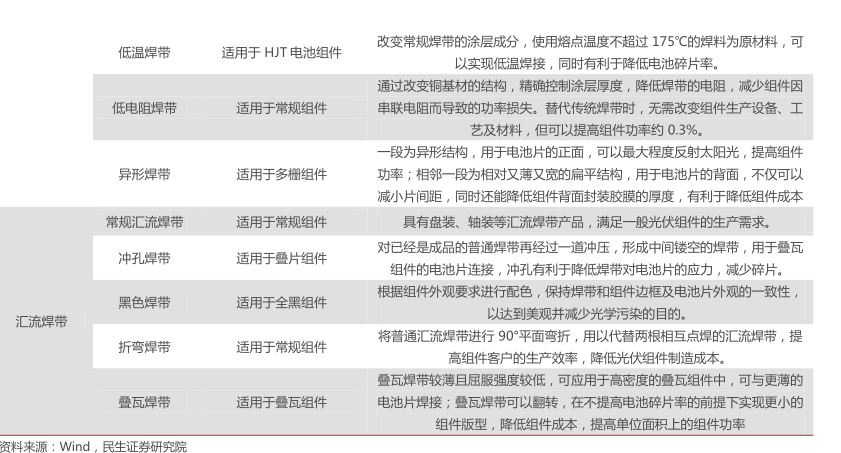 |  | 低温焊带 | 适用于HJT电池组件 | 改变常规焊带的涂层成分，使用熔点温度不超过175℃的焊料为原材料，可以实现低温焊接，同时有利于降低电池碎片率。 |
|---|---|---|---|
|  | 低电阻焊带 | 适用于常规组件 | 通过改变铜基材的结构，精确控制涂层厚度，降低焊带的电阻，减少组件因串联电阻而导致的功率损失。替代传统焊带时，无需改变组件生产设备、工艺及材料，但可以提高组件功率约0.3%。 |
|  | 异形焊带 | 适用于多栅组件 | 一段为异形结构，用于电池片的正面，可以最大程度反射太阳光，提高组件功率；相邻一段为相对又薄又宽的扁平结构，用于电池片的背面，不仅可以减小片间距，同时还能降低组件背面封装胶膜的厚度，有利于降低组件成本 |
| 汇流焊带 | 常规汇流焊带 | 适用于常规组件 | 具有盘装、轴装等汇流焊带产品，满足一般光伏组件的生产需求。 |
|  | 冲孔焊带 | 适用于叠片组件 | 对已经是成品的普通焊带再经过一道冲压，形成中间镂空的焊带，用于叠瓦组件的电池片连接，冲孔有利于降低焊带对电池片的应力，减少碎片。 |
|  | 黑色焊带 | 适用于全黑组件 | 根据组件外观要求进行配色，保持焊带和组件边框及电池片外观的一致性，以达到美观并减少光学污染的目的。 |
|  | 折弯焊带 | 适用于常规组件 | 将普通汇流焊带进行90°平面弯折，用以代替两根相互点焊的汇流焊带，提高组件客户的生产效率，降低光伏组件制造成本。 |
|  | 叠瓦焊带 | 适用于叠瓦组件 | 叠瓦焊带较薄且屈服强度较低，可应用于高密度的叠瓦组件中，可与更薄的电池片焊接；叠瓦焊带可以翻转，在不提高电池碎片率的前提下实现更小的组件版型，降低组件成本，提高单位面积上的组件功率 |

资料来源：Wind，民生证券研究院